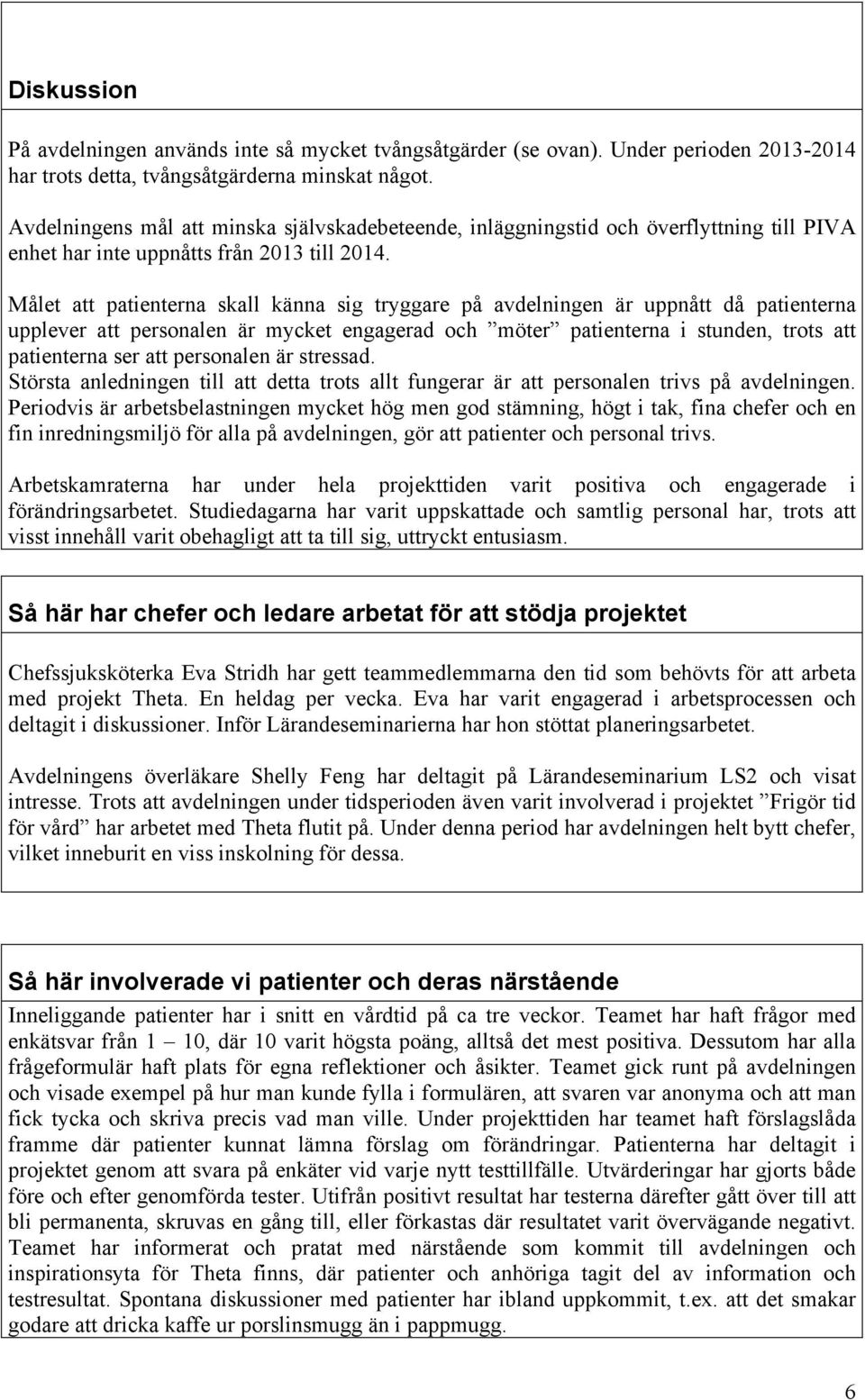 Diskussion

På avdelningen används inte så mycket tvångsåtgärder (se ovan). Under perioden 2013-2014 har trots detta, tvångsåtgärderna minskat något.

Avdelningens mål att minska självskadebeteende, inläggningstid och överflyttning till PIVA enhet har inte uppnåtts från 2013 till 2014.

Målet att patienterna skall känna sig tryggare på avdelningen är uppnått då patienterna upplever att personalen är mycket engagerad och ”möter” patienterna i stunden, trots att patienterna ser att personalen är stressad.
Största anledningen till att detta trots allt fungerar är att personalen trivs på avdelningen. Periodvis är arbetsbelastningen mycket hög men god stämning, högt i tak, fina chefer och en fin inredningsmiljö för alla på avdelningen, gör att patienter och personal trivs.

Arbetskamraterna har under hela projekttiden varit positiva och engagerade i förändringsarbetet. Studiedagarna har varit uppskattade och samtlig personal har, trots att visst innehåll varit obehagligt att ta till sig, uttryckt entusiasm.

Så här har chefer och ledare arbetat för att stödja projektet

Chefssjuksköterka Eva Stridh har gett teammedlemmarna den tid som behövts för att arbeta med projekt Theta. En heldag per vecka. Eva har varit engagerad i arbetsprocessen och deltagit i diskussioner. Inför Lärandeseminarierna har hon stöttat planeringsarbetet.

Avdelningens överläkare Shelly Feng har deltagit på Lärandeseminarium LS2 och visat intresse. Trots att avdelningen under tidsperioden även varit involverad i projektet ”Frigör tid för vård” har arbetet med Theta flutit på. Under denna period har avdelningen helt bytt chefer, vilket inneburit en viss inskolning för dessa.

Så här involverade vi patienter och deras närstående

Inneliggande patienter har i snitt en vårdtid på ca tre veckor. Teamet har haft frågor med enkätsvar från 1 – 10, där 10 varit högsta poäng, alltså det mest positiva. Dessutom har alla frågeformulär haft plats för egna reflektioner och åsikter. Teamet gick runt på avdelningen och visade exempel på hur man kunde fylla i formulären, att svaren var anonyma och att man fick tycka och skriva precis vad man ville. Under projekttiden har teamet haft förslagslåda framme där patienter kunnat lämna förslag om förändringar. Patienterna har deltagit i projektet genom att svara på enkäter vid varje nytt testtillfälle. Utvärderingar har gjorts både före och efter genomförda tester. Utifrån positivt resultat har testerna därefter gått över till att bli permanenta, skruvas en gång till, eller förkastas där resultatet varit övervägande negativt. Teamet har informerat och pratat med närstående som kommit till avdelningen och inspirationsyta för Theta finns, där patienter och anhöriga tagit del av information och testresultat. Spontana diskussioner med patienter har ibland uppkommit, t.ex. att det smakar godare att dricka kaffe ur porslinsmugg än i pappmugg.

6